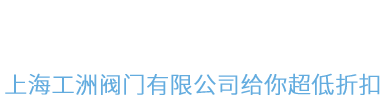 上海工洲阀门有限公司给你超低折扣